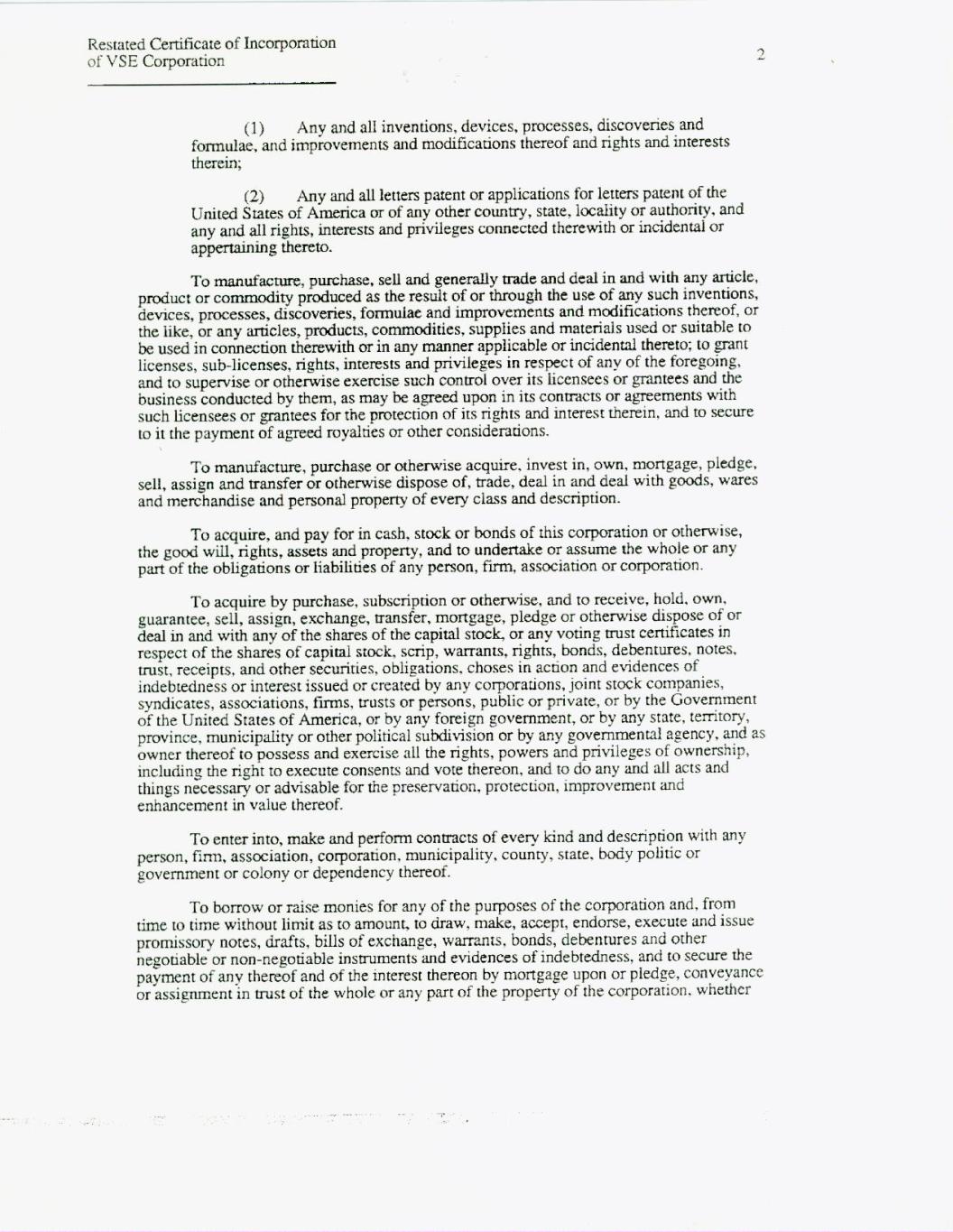 Restated Certificate of Incorporation
of VSE Corporation

2

(1) Any and all inventions, devices, processes, discoveries and formulae, and improvements and modifications thereof and rights and interests therein;

(2) Any and all letters patent or applications for letters patent of the United States of America or of any other country, state, locality or authority, and any and all rights, interests and privileges connected therewith or incidental or appertaining thereto.

To manufacture, purchase, sell and generally trade and deal in and with any article, product or commodity produced as the result of or through the use of any such inventions, devices, processes, discoveries, formulae and improvements and modifications thereof, or the like, or any articles, products, commodities, supplies and materials used or suitable to be used in connection therewith or in any manner applicable or incidental thereto; to grant licenses, sub-licenses, rights, interests and privileges in respect of any of the foregoing, and to supervise or otherwise exercise such control over its licensees or grantees and the business conducted by them, as may be agreed upon in its contracts or agreements with such licensees or grantees for the protection of its rights and interest therein, and to secure to it the payment of agreed royalties or other considerations.

To manufacture, purchase or otherwise acquire, invest in, own, mortgage, pledge, sell, assign and transfer or otherwise dispose of, trade, deal in and deal with goods, wares and merchandise and personal property of every class and description.

To acquire, and pay for in cash, stock or bonds of this corporation or otherwise, the good will, rights, assets and property, and to undertake or assume the whole or any part of the obligations or liabilities of any person, firm, association or corporation.

To acquire by purchase, subscription or otherwise, and to receive, hold, own, guarantee, sell, assign, exchange, transfer, mortgage, pledge or otherwise dispose of or deal in and with any of the shares of the capital stock, or any voting trust certificates in respect of the shares of capital stock, scrip, warrants, rights, bonds, debentures, notes, trust, receipts, and other securities, obligations, choses in action and evidences of indebtedness or interest issued or created by any corporations, joint stock companies, syndicates, associations, firms, trusts or persons, public or private, or by the Government of the United States of America, or by any foreign government, or by any state, territory, province, municipality or other political subdivision or by any governmental agency, and as owner thereof to possess and exercise all the rights, powers and privileges of ownership, including the right to execute consents and vote thereon, and to do any and all acts and things necessary or advisable for the preservation, protection, improvement and enhancement in value thereof.

To enter into, make and perform contracts of every kind and description with any person, firm, association, corporation, municipality, county, state, body politic or government or colony or dependency thereof.

To borrow or raise monies for any of the purposes of the corporation and, from time to time without limit as to amount, to draw, make, accept, endorse, execute and issue promissory notes, drafts, bills of exchange, warrants, bonds, debentures and other negotiable or non-negotiable instruments and evidences of indebtedness, and to secure the payment of any thereof and of the interest thereon by mortgage upon or pledge, conveyance or assignment in trust of the whole or any part of the property of the corporation, whether